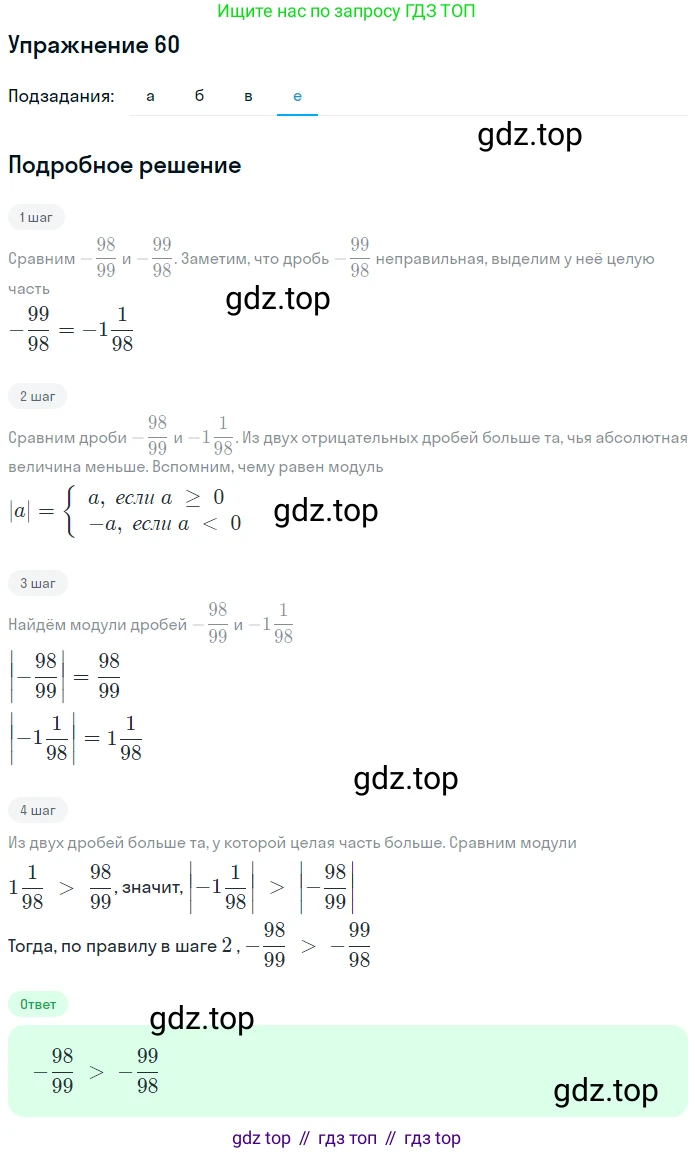 Ищите нас по запросу ГДЗ ТОП

Упражнение 60

Подзадания: а б в е

gdz.top

Подробное решение

1 шаг

Сравним $-\frac{98}{99}$ и $-\frac{99}{98}$. Заметим, что дробь $-\frac{99}{98}$ неправильная, выделим у неё целую часть

gdz.top

$-\frac{99}{98} = -1\frac{1}{98}$

2 шаг

Сравним дроби $-\frac{98}{99}$ и $-1\frac{1}{98}$. Из двух отрицательных дробей больше та, чья абсолютная величина меньше. Вспомним, чему равен модуль

$|a| = \begin{cases} a, \text{ если } a \geq 0 \\ -a, \text{ если } a < 0 \end{cases}$

gdz.top

3 шаг

Найдём модули дробей $-\frac{98}{99}$ и $-1\frac{1}{98}$

$\left|-\frac{98}{99}\right| = \frac{98}{99}$

$\left|-1\frac{1}{98}\right| = 1\frac{1}{98}$

gdz.top

4 шаг

Из двух дробей больше та, у которой целая часть больше. Сравним модули

$1\frac{1}{98} > \frac{98}{99}$, значит, $\left|-1\frac{1}{98}\right| > \left|-\frac{98}{99}\right|$

Тогда, по правилу в шаге $2$, $-\frac{98}{99} > -\frac{99}{98}$

Ответ

gdz.top

$-\frac{98}{99} > -\frac{99}{98}$

gdz.top

gdz top // гдз топ // гдз top